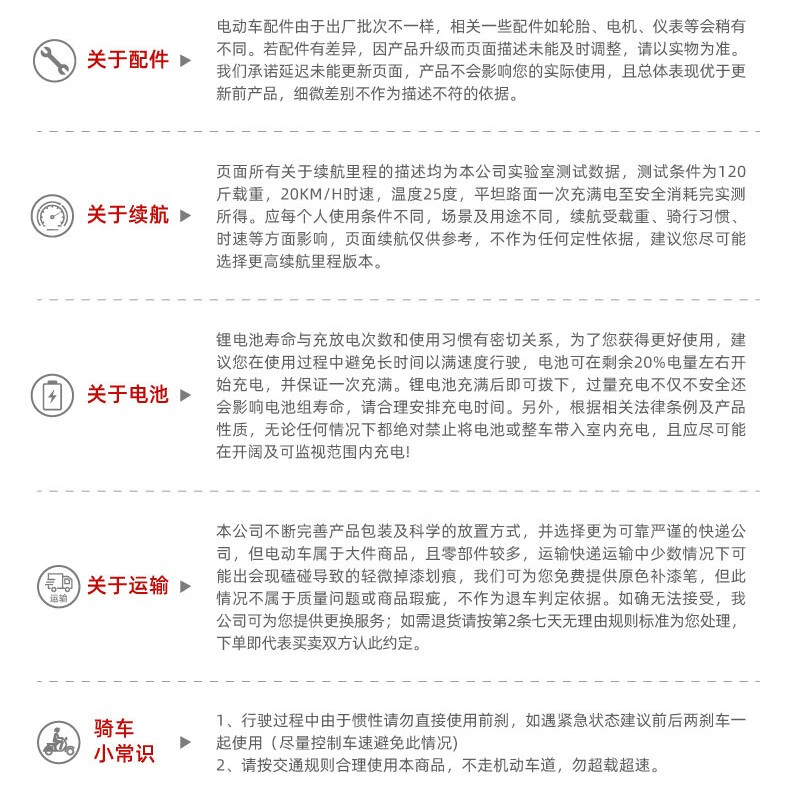 关于配件

电动车配件由于出厂批次不一样，相关一些配件如轮胎、电机、仪表等会稍有不同。若配件有差异，因产品升级而页面描述未能及时调整，请以实物为准。我们承诺延迟未能更新页面，产品不会影响您的实际使用，且总体表现优于更新前产品，细微差别不作为描述不符的依据。

关于续航

页面所有关于续航里程的描述均为本公司实验室测试数据，测试条件为120斤载重，20KM/H时速，温度25度，平坦路面一次充满电至安全消耗完实测所得。应每个人使用条件不同，场景及用途不同，续航受载重、骑行习惯、时速等方面影响，页面续航仅供参考，不作为任何定性依据，建议您尽可能选择更高续航里程版本。

关于电池

锂电池寿命与充放电次数和使用习惯有密切关系，为了您获得更好使用，建议您在使用过程中避免长时间以满速度行驶，电池可在剩余20%电量左右开始充电，并保证一次充满。锂电池充满后即可拔下，过量充电不仅不安全还会影响电池组寿命，请合理安排充电时间。另外，根据相关法律条例及产品性质，无论任何情况下都绝对禁止将电池或整车带入室内充电，且应尽可能在开阔及可监视范围内充电!

运输
关于运输

本公司不断完善产品包装及科学的放置方式，并选择更为可靠严谨的快递公司，但电动车属于大件商品，且零部件较多，运输快递运输中少数情况下可能出会现磕碰导致的轻微掉漆划痕，我们可为您免费提供原色补漆笔，但此情况不属于质量问题或商品瑕疵，不作为退车判定依据。如确无法接受，我公司可为您提供更换服务；如需退货请按第2条七天无理由规则标准为您处理，下单即代表买卖双方认此约定。

骑车小常识

1、行驶过程中由于惯性请勿直接使用前刹，如遇紧急状态建议前后两刹车一起使用（尽量控制车速避免此情况）
2、请按交通规则合理使用本商品，不走机动车道，勿超载超速。